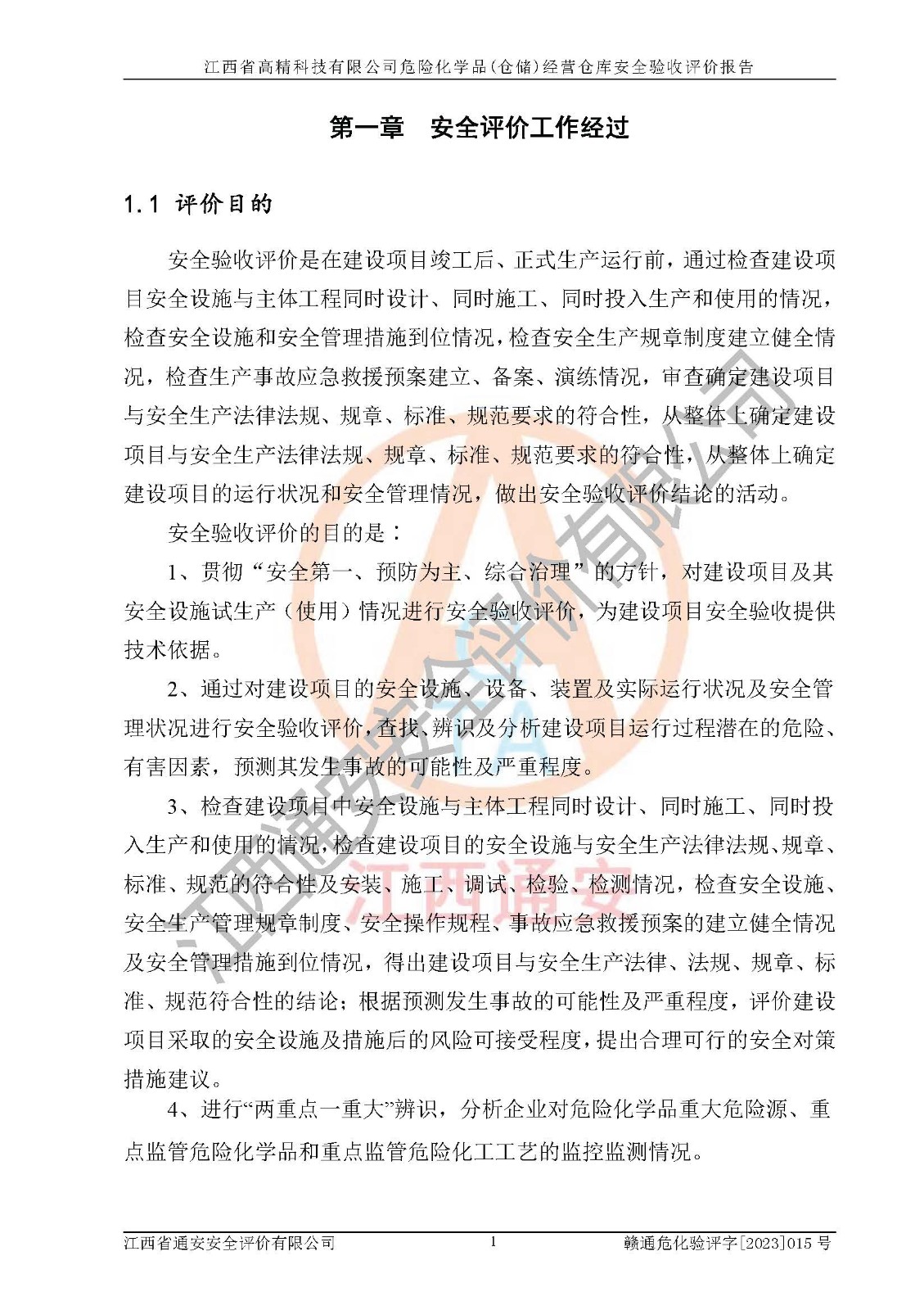 江西省高精科技有限公司危险化学品（仓储）经营仓库安全验收评价报告

第一章　安全评价工作经过

1.1 评价目的

安全验收评价是在建设项目竣工后、正式生产运行前，通过检查建设项目安全设施与主体工程同时设计、同时施工、同时投入生产和使用的情况，检查安全设施和安全管理措施到位情况，检查安全生产规章制度建立健全情况，检查生产事故应急救援预案建立、备案、演练情况，审查确定建设项目与安全生产法律法规、规章、标准、规范要求的符合性，从整体上确定建设项目与安全生产法律法规、规章、标准、规范要求的符合性，从整体上确定建设项目的运行状况和安全管理情况，做出安全验收评价结论的活动。

安全验收评价的目的是：

1、贯彻“安全第一、预防为主、综合治理”的方针，对建设项目及其安全设施试生产（使用）情况进行安全验收评价，为建设项目安全验收提供技术依据。

2、通过对建设项目的安全设施、设备、装置及实际运行状况及安全管理状况进行安全验收评价，查找、辨识及分析建设项目运行过程潜在的危险、有害因素，预测其发生事故的可能性及严重程度。

3、检查建设项目中安全设施与主体工程同时设计、同时施工、同时投入生产和使用的情况，检查建设项目的安全设施与安全生产法律法规、规章、标准、规范的符合性及安装、施工、调试、检验、检测情况，检查安全设施、安全生产管理规章制度、安全操作规程、事故应急救援预案的建立健全情况及安全管理措施到位情况，得出建设项目与安全生产法律、法规、规章、标准、规范符合性的结论；根据预测发生事故的可能性及严重程度，评价建设项目采取的安全设施及措施后的风险可接受程度，提出合理可行的安全对策措施建议。

4、进行“两重点一重大”辨识，分析企业对危险化学品重大危险源、重点监管危险化学品和重点监管危险化工工艺的监控监测情况。

江西省通安安全评价有限公司　1　赣通危化验评字[2023]015 号

江西通安安全评价有限公司
江西通安